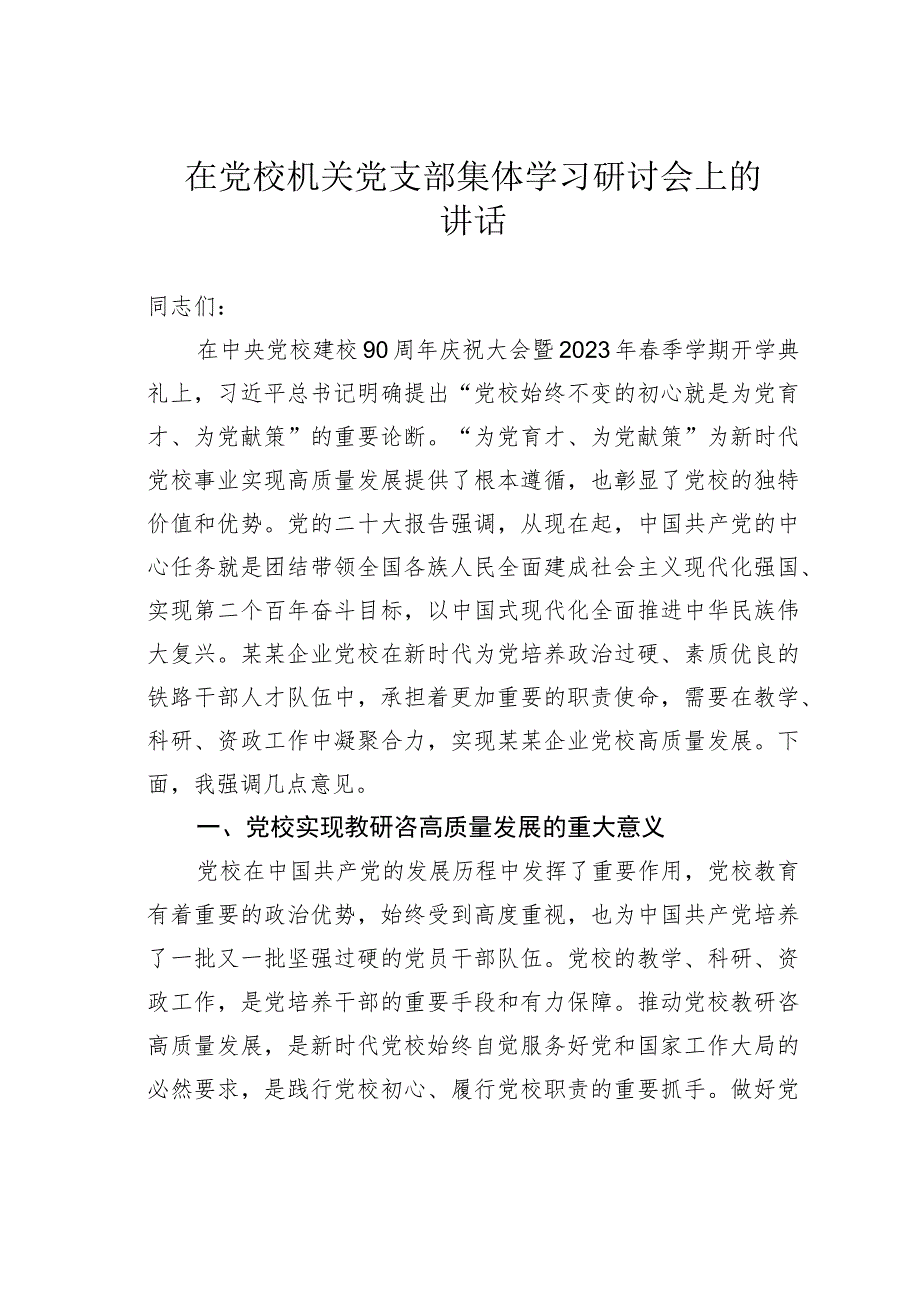 在党校机关党支部集体学习研讨会上的讲话

同志们：

在中央党校建校90周年庆祝大会暨2023年春季学期开学典礼上，习近平总书记明确提出“党校始终不变的初心就是为党育才、为党献策”的重要论断。“为党育才、为党献策”为新时代党校事业实现高质量发展提供了根本遵循，也彰显了党校的独特价值和优势。党的二十大报告强调，从现在起，中国共产党的中心任务就是团结带领全国各族人民全面建成社会主义现代化强国、实现第二个百年奋斗目标，以中国式现代化全面推进中华民族伟大复兴。某某企业党校在新时代为党培养政治过硬、素质优良的铁路干部人才队伍中，承担着更加重要的职责使命，需要在教学、科研、资政工作中凝聚合力，实现某某企业党校高质量发展。下面，我强调几点意见。

一、党校实现教研咨高质量发展的重大意义

党校在中国共产党的发展历程中发挥了重要作用，党校教育有着重要的政治优势，始终受到高度重视，也为中国共产党培养了一批又一批坚强过硬的党员干部队伍。党校的教学、科研、资政工作，是党培养干部的重要手段和有力保障。推动党校教研咨高质量发展，是新时代党校始终自觉服务好党和国家工作大局的必然要求，是践行党校初心、履行党校职责的重要抓手。做好党